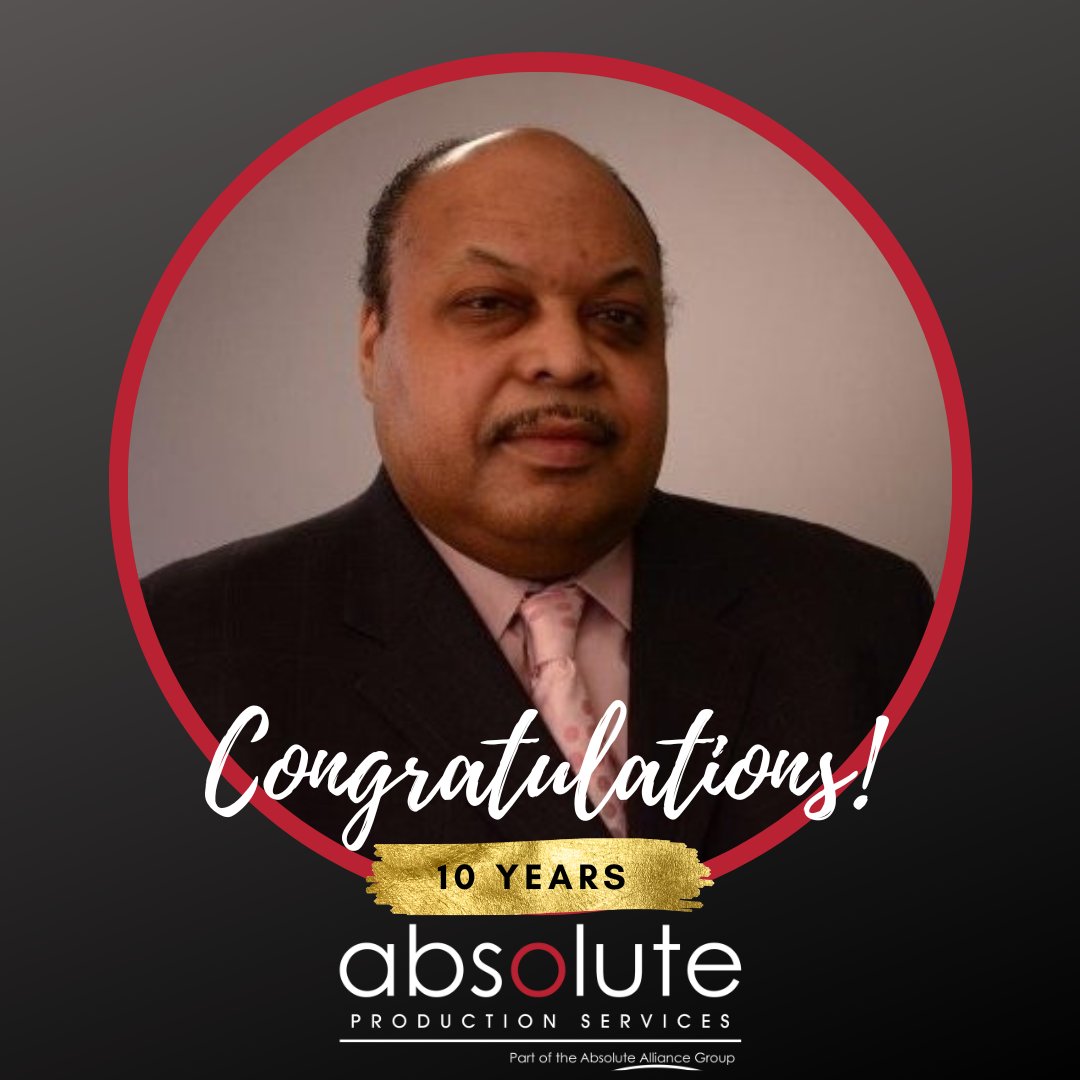 Congratulations!

10 YEARS

absolute
PRODUCTION SERVICES

Part of the Absolute Alliance Group